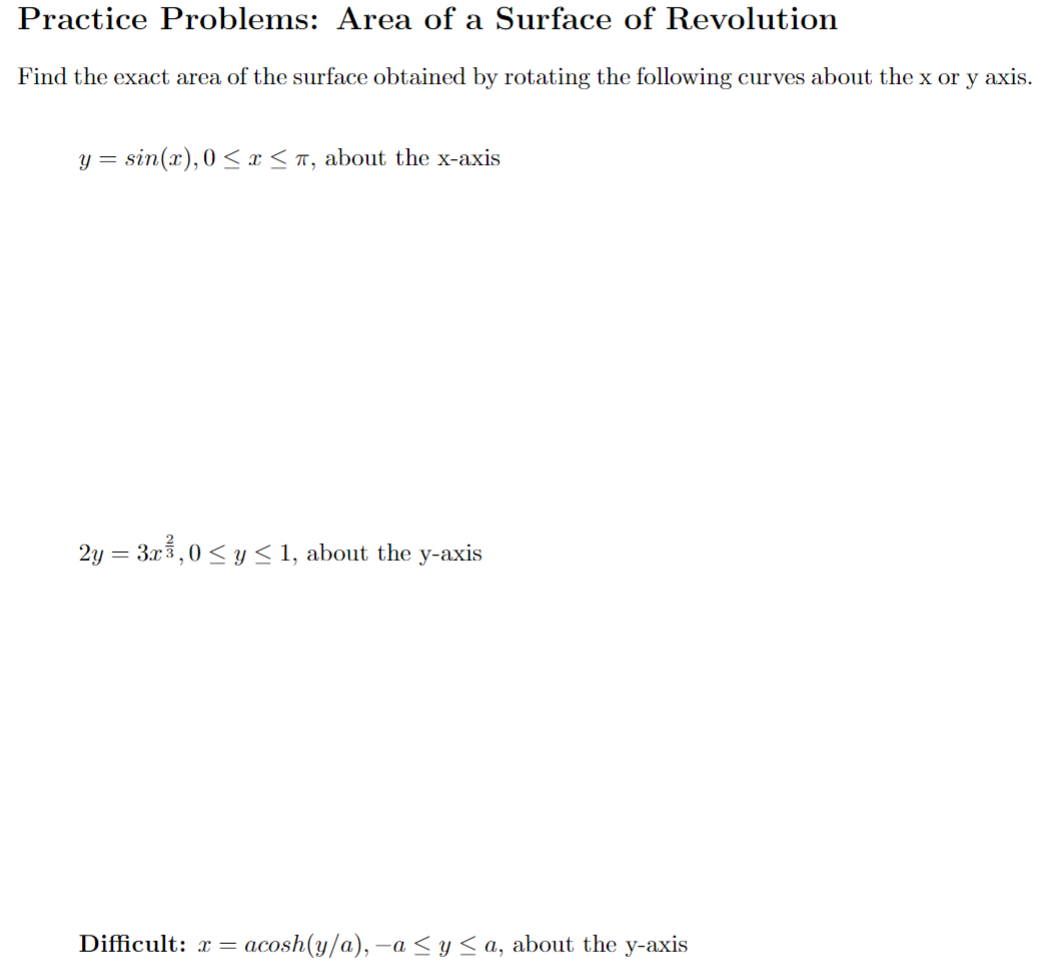 Practice Problems: Area of a Surface of Revolution

Find the exact area of the surface obtained by rotating the following curves about the x or y axis.

$y = sin(x), 0 \leq x \leq \pi$, about the x-axis

$2y = 3x^{\frac{2}{3}}, 0 \leq y \leq 1$, about the y-axis

Difficult: $x = acosh(y/a), -a \leq y \leq a$, about the y-axis